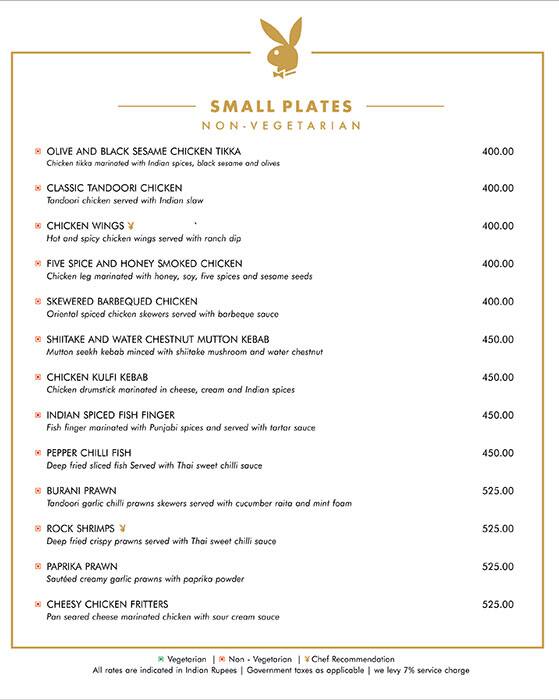 SMALL PLATES
NON-VEGETARIAN

OLIVE AND BLACK SESAME CHICKEN TIKKA 400.00
Chicken tikka marinated with Indian spices, black sesame and olives

CLASSIC TANDOORI CHICKEN 400.00
Tandoori chicken served with Indian slaw

CHICKEN WINGS 400.00
Hot and spicy chicken wings served with ranch dip

FIVE SPICE AND HONEY SMOKED CHICKEN 400.00
Chicken leg marinated with honey, soy, five spices and sesame seeds

SKEWERED BARBEQUED CHICKEN 400.00
Oriental spiced chicken skewers served with barbeque sauce

SHIITAKE AND WATER CHESTNUT MUTTON KEBAB 450.00
Mutton seekh kebab minced with shiitake mushroom and water chestnut

CHICKEN KULFI KEBAB 450.00
Chicken drumstick marinated in cheese, cream and Indian spices

INDIAN SPICED FISH FINGER 450.00
Fish finger marinated with Punjabi spices and served with tartar sauce

PEPPER CHILLI FISH 450.00
Deep fried sliced fish Served with Thai sweet chilli sauce

BURANI PRAWN 525.00
Tandoori garlic chilli prawns skewers served with cucumber raita and mint foam

ROCK SHRIMPS 525.00
Deep fried crispy prawns served with Thai sweet chilli sauce

PAPRIKA PRAWN 525.00
Sautéed creamy garlic prawns with paprika powder

CHEESY CHICKEN FRITTERS 525.00
Pan seared cheese marinated chicken with sour cream sauce

Vegetarian | Non - Vegetarian | Chef Recommendation
All rates are indicated in Indian Rupees | Government taxes as applicable | we levy 7% service charge